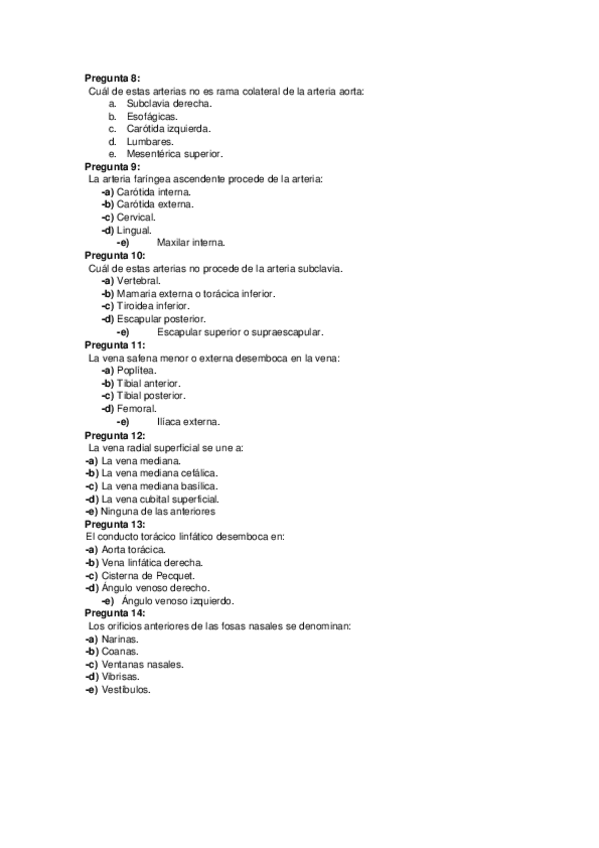 Pregunta 8:
Cuál de estas arterias no es rama colateral de la arteria aorta:
a. Subclavia derecha.
b. Esofágicas.
c. Carótida izquierda.
d. Lumbares.
e. Mesentérica superior.
Pregunta 9:
La arteria faríngea ascendente procede de la arteria:
-a) Carótida interna.
-b) Carótida externa.
-c) Cervical.
-d) Lingual.
-e) Maxilar interna.
Pregunta 10:
Cuál de estas arterias no procede de la arteria subclavia.
-a) Vertebral.
-b) Mamaria externa o torácica inferior.
-c) Tiroidea inferior.
-d) Escapular posterior.
-e) Escapular superior o supraescapular.
Pregunta 11:
La vena safena menor o externa desemboca en la vena:
-a) Poplítea.
-b) Tibial anterior.
-c) Tibial posterior.
-d) Femoral.
-e) Ilíaca externa.
Pregunta 12:
La vena radial superficial se une a:
-a) La vena mediana.
-b) La vena mediana cefálica.
-c) La vena mediana basílica.
-d) La vena cubital superficial.
-e) Ninguna de las anteriores
Pregunta 13:
El conducto torácico linfático desemboca en:
-a) Aorta torácica.
-b) Vena linfática derecha.
-c) Cisterna de Pecquet.
-d) Ángulo venoso derecho.
-e) Ángulo venoso izquierdo.
Pregunta 14:
Los orificios anteriores de las fosas nasales se denominan:
-a) Narinas.
-b) Coanas.
-c) Ventanas nasales.
-d) Vibrisas.
-e) Vestíbulos.